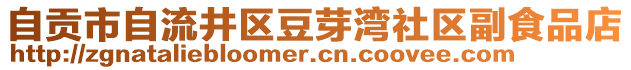 自贡市自流井区豆芽湾社区副食品店
http://zgnataliebloomer.cn.coovee.com